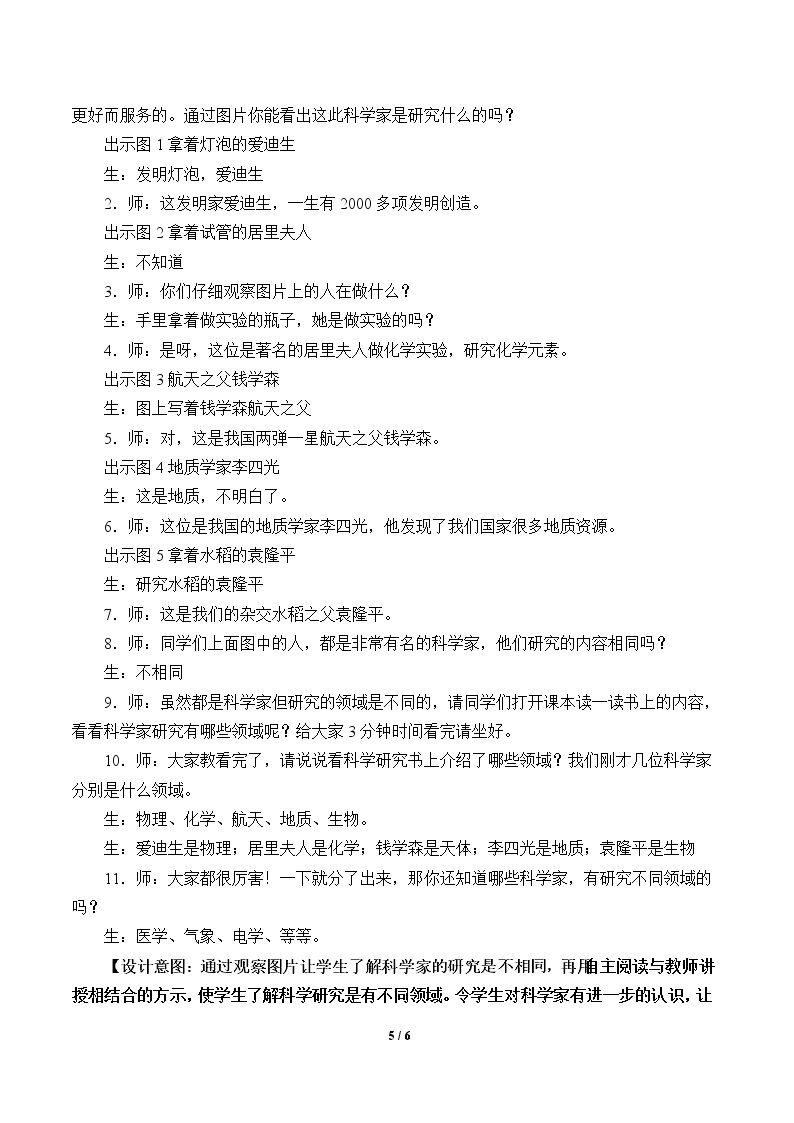 更好而服务的。通过图片你能看出这此科学家是研究什么的吗？

出示图1拿着灯泡的爱迪生

生：发明灯泡，爱迪生

2.师：这发明家爱迪生，一生有2000多项发明创造。

出示图2拿着试管的居里夫人

生：不知道

3.师：你们仔细观察图片上的人在做什么？

生：手里拿着做实验的瓶子，她是做实验的吗？

4.师：是呀，这位是著名的居里夫人做化学实验，研究化学元素。

出示图3航天之父钱学森

生：图上写着钱学森航天之父

5.师：对，这是我国两弹一星航天之父钱学森。

出示图4地质学家李四光

生：这是地质，不明白了。

6.师：这位是我国的地质学家李四光，他发现了我们国家很多地质资源。

出示图5拿着水稻的袁隆平

生：研究水稻的袁隆平

7.师：这是我们的杂交水稻之父袁隆平。

8.师：同学们上面图中的人，都是非常有名的科学家，他们研究的内容相同吗？

生：不相同

9.师：虽然都是科学家但研究的领域是不同的，请同学们打开课本读一读书上的内容，看看科学家研究有哪些领域呢？给大家3分钟时间看完请坐好。

10.师：大家教看完了，请说说看科学研究书上介绍了哪些领域？我们刚才几位科学家分别是什么领域。

生：物理、化学、航天、地质、生物。

生：爱迪生是物理；居里夫人是化学；钱学森是天体；李四光是地质；袁隆平是生物

11.师：大家都很厉害！一下就分了出来，那你还知道哪些科学家，有研究不同领域的吗？

生：医学、气象、电学、等等。

【设计意图：通过观察图片让学生了解科学家的研究是不相同，再用自主阅读与教师讲授相结合的方示，使学生了解科学研究是有不同领域。令学生对科学家有进一步的认识，让

5 / 6